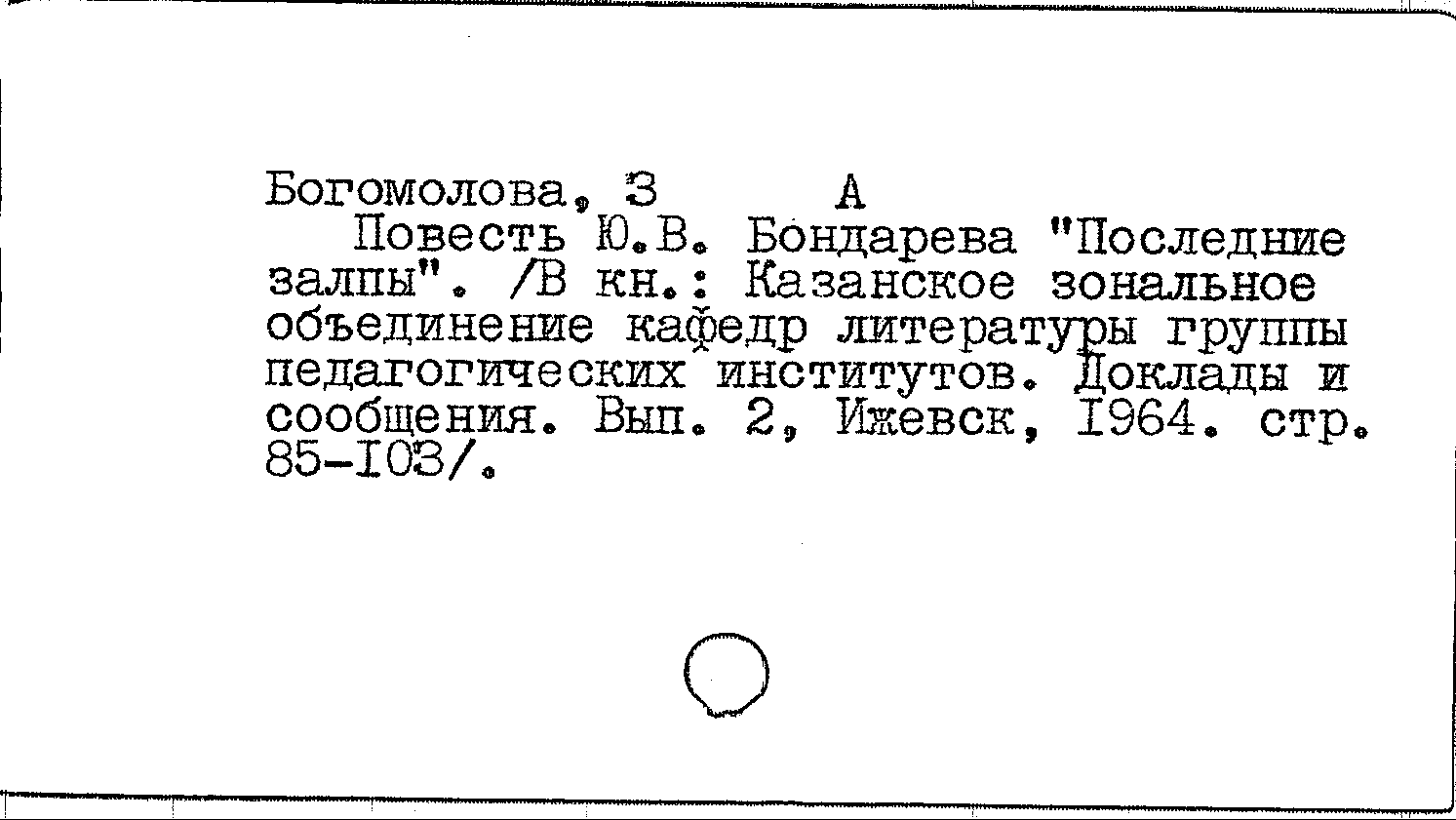 Богомолова, З А

Повесть Ю.В. Бондарева "Последние залпы". /В кн.: Казанское зональное объединение кафедр литературы группы педагогических институтов. Доклады и сообщения. Вып. 2, Ижевск, 1964. стр. 85-103/.